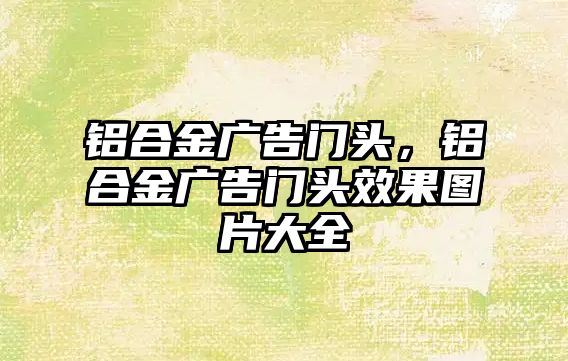 铝合金广告门头，铝合金广告门头效果图片大全